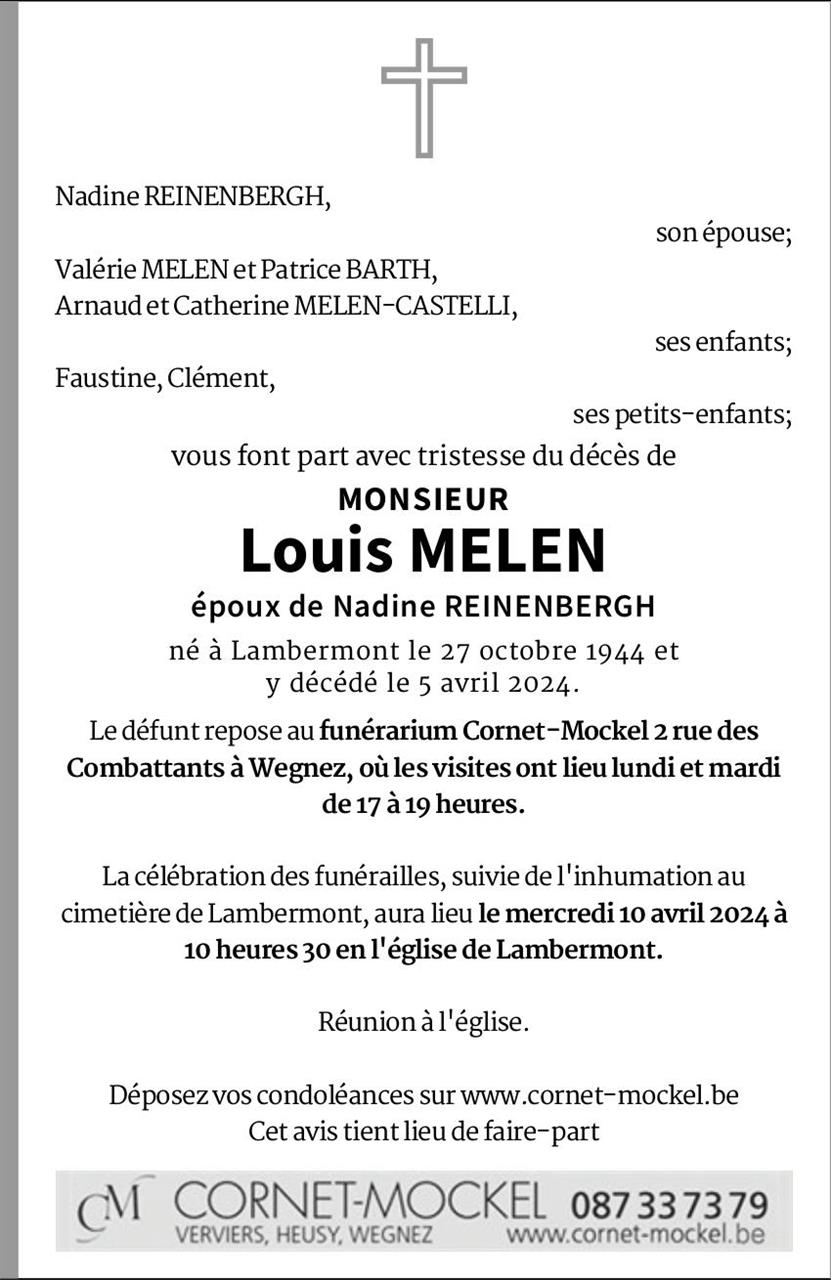 Nadine REINENBERGH,

son épouse;

Valérie MELEN et Patrice BARTH,
Arnaud et Catherine MELEN-CASTELLI,

ses enfants;

Faustine, Clément,

ses petits-enfants;

vous font part avec tristesse du décès de

MONSIEUR

Louis MELEN

époux de Nadine REINENBERGH

né à Lambermont le 27 octobre 1944 et
y décédé le 5 avril 2024.

Le défunt repose au funérarium Cornet-Mockel 2 rue des Combattants à Wegnez, où les visites ont lieu lundi et mardi de 17 à 19 heures.

La célébration des funérailles, suivie de l'inhumation au cimetière de Lambermont, aura lieu le mercredi 10 avril 2024 à 10 heures 30 en l'église de Lambermont.

Réunion à l'église.

Déposez vos condoléances sur www.cornet-mockel.be
Cet avis tient lieu de faire-part

CM CORNET-MOCKEL 087 33 73 79
VERVIERS, HEUSY, WEGNEZ www.cornet-mockel.be